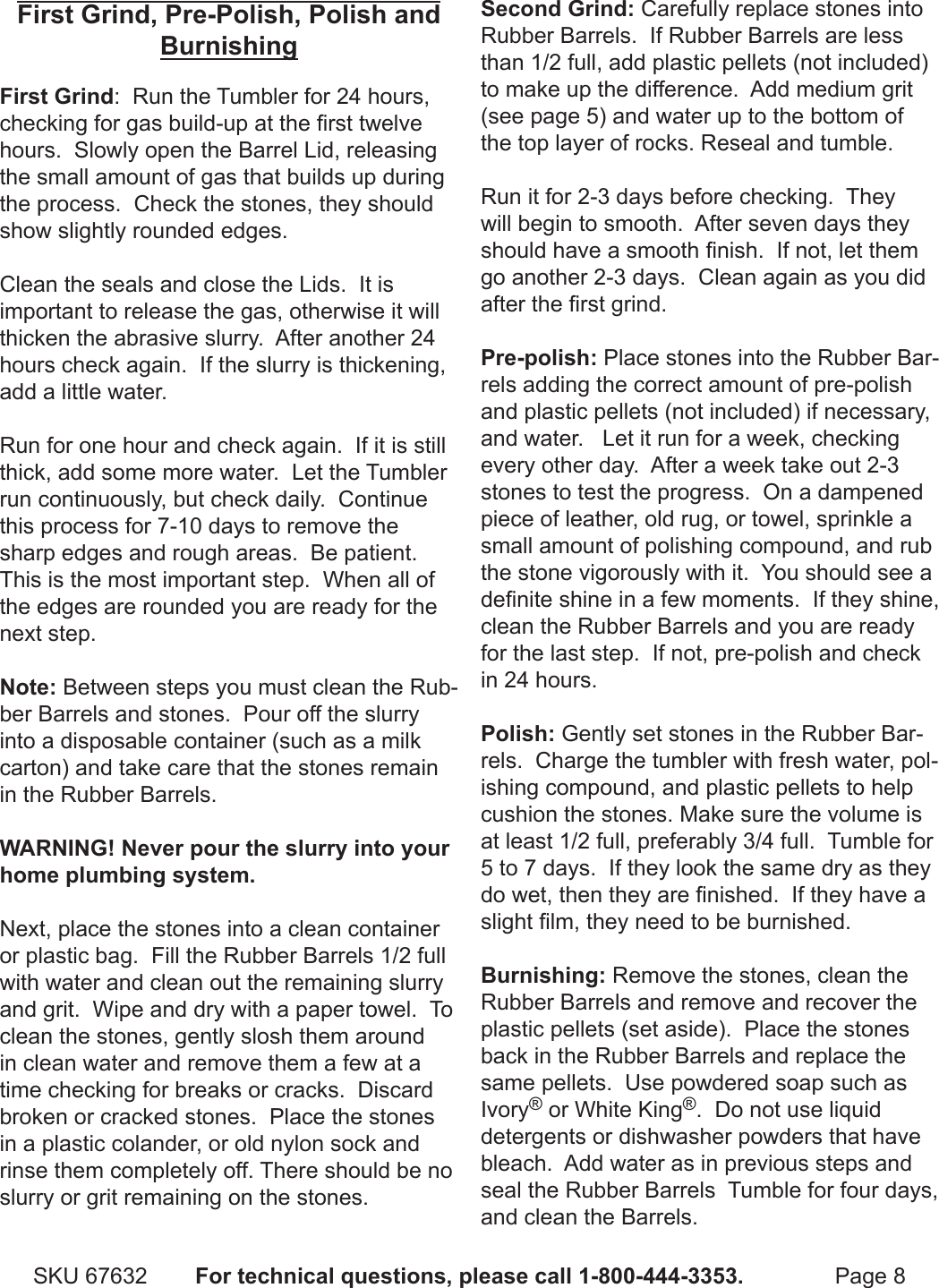 First Grind, Pre-Polish, Polish and Burnishing

First Grind: Run the Tumbler for 24 hours, checking for gas build-up at the first twelve hours. Slowly open the Barrel Lid, releasing the small amount of gas that builds up during the process. Check the stones, they should show slightly rounded edges.

Clean the seals and close the Lids. It is important to release the gas, otherwise it will thicken the abrasive slurry. After another 24 hours check again. If the slurry is thickening, add a little water.

Run for one hour and check again. If it is still thick, add some more water. Let the Tumbler run continuously, but check daily. Continue this process for 7-10 days to remove the sharp edges and rough areas. Be patient. This is the most important step. When all of the edges are rounded you are ready for the next step.

Note: Between steps you must clean the Rubber Barrels and stones. Pour off the slurry into a disposable container (such as a milk carton) and take care that the stones remain in the Rubber Barrels.

WARNING! Never pour the slurry into your home plumbing system.

Next, place the stones into a clean container or plastic bag. Fill the Rubber Barrels 1/2 full with water and clean out the remaining slurry and grit. Wipe and dry with a paper towel. To clean the stones, gently slosh them around in clean water and remove them a few at a time checking for breaks or cracks. Discard broken or cracked stones. Place the stones in a plastic colander, or old nylon sock and rinse them completely off. There should be no slurry or grit remaining on the stones.

Second Grind: Carefully replace stones into Rubber Barrels. If Rubber Barrels are less than 1/2 full, add plastic pellets (not included) to make up the difference. Add medium grit (see page 5) and water up to the bottom of the top layer of rocks. Reseal and tumble.

Run it for 2-3 days before checking. They will begin to smooth. After seven days they should have a smooth finish. If not, let them go another 2-3 days. Clean again as you did after the first grind.

Pre-polish: Place stones into the Rubber Barrels adding the correct amount of pre-polish and plastic pellets (not included) if necessary, and water. Let it run for a week, checking every other day. After a week take out 2-3 stones to test the progress. On a dampened piece of leather, old rug, or towel, sprinkle a small amount of polishing compound, and rub the stone vigorously with it. You should see a definite shine in a few moments. If they shine, clean the Rubber Barrels and you are ready for the last step. If not, pre-polish and check in 24 hours.

Polish: Gently set stones in the Rubber Barrels. Charge the tumbler with fresh water, polishing compound, and plastic pellets to help cushion the stones. Make sure the volume is at least 1/2 full, preferably 3/4 full. Tumble for 5 to 7 days. If they look the same dry as they do wet, then they are finished. If they have a slight film, they need to be burnished.

Burnishing: Remove the stones, clean the Rubber Barrels and remove and recover the plastic pellets (set aside). Place the stones back in the Rubber Barrels and replace the same pellets. Use powdered soap such as Ivory® or White King®. Do not use liquid detergents or dishwasher powders that have bleach. Add water as in previous steps and seal the Rubber Barrels Tumble for four days, and clean the Barrels.

SKU 67632 For technical questions, please call 1-800-444-3353. Page 8